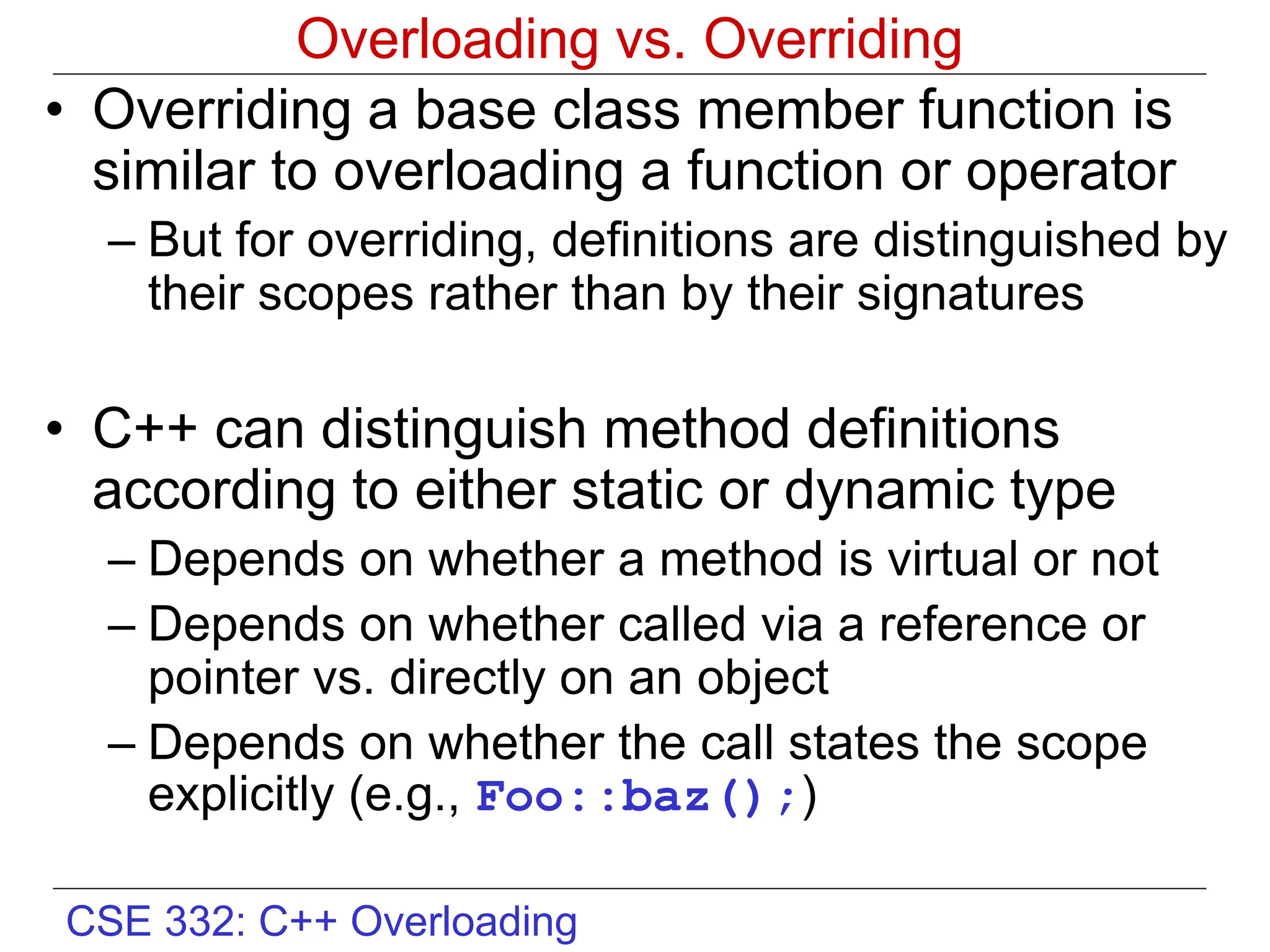 Overloading vs. Overriding

• Overriding a base class member function is similar to overloading a function or operator
– But for overriding, definitions are distinguished by their scopes rather than by their signatures

• C++ can distinguish method definitions according to either static or dynamic type
– Depends on whether a method is virtual or not
– Depends on whether called via a reference or pointer vs. directly on an object
– Depends on whether the call states the scope explicitly (e.g., Foo::baz();)

CSE 332: C++ Overloading